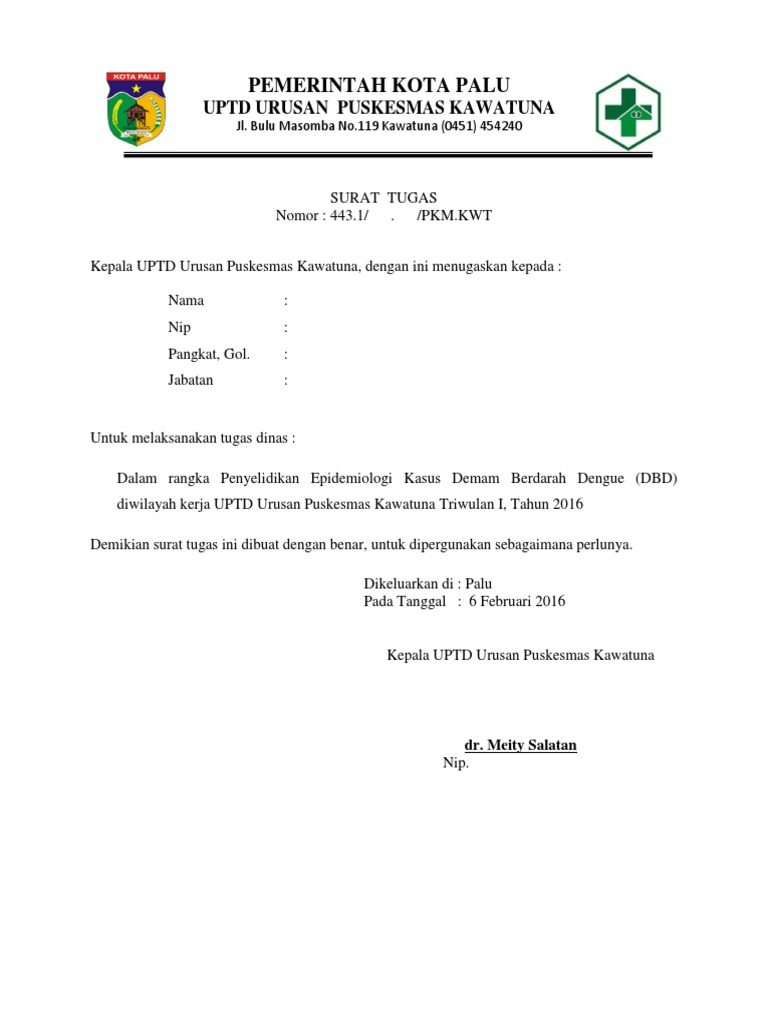 KOTA PALU

PEMERINTAH KOTA PALU
UPTD URUSAN PUSKESMAS KAWATUNA
Jl. Bulu Masomba No.119 Kawatuna (0451) 454240

SURAT TUGAS
Nomor : 443.1/ . /PKM.KWT

Kepala UPTD Urusan Puskesmas Kawatuna, dengan ini menugaskan kepada :

Nama :
Nip :
Pangkat, Gol. :
Jabatan :

Untuk melaksanakan tugas dinas :

Dalam rangka Penyelidikan Epidemiologi Kasus Demam Berdarah Dengue (DBD) diwilayah kerja UPTD Urusan Puskesmas Kawatuna Triwulan I, Tahun 2016

Demikian surat tugas ini dibuat dengan benar, untuk dipergunakan sebagaimana perlunya.

Dikeluarkan di : Palu
Pada Tanggal : 6 Februari 2016

Kepala UPTD Urusan Puskesmas Kawatuna

dr. Meity Salatan
Nip.